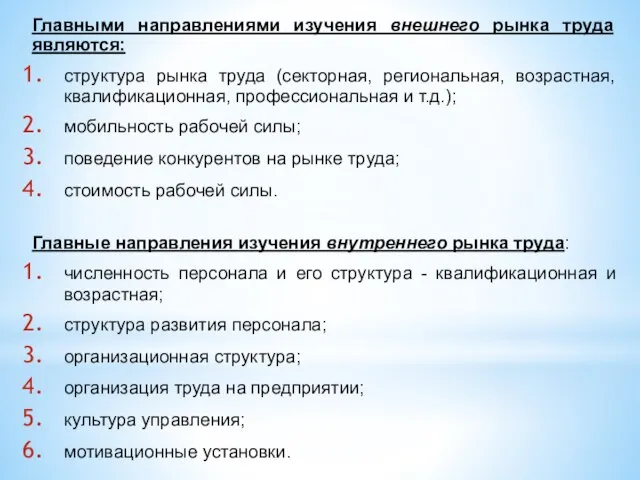 Главными направлениями изучения внешнего рынка труда являются:

1. структура рынка труда (секторная, региональная, возрастная, квалификационная, профессиональная и т.д.);
2. мобильность рабочей силы;
3. поведение конкурентов на рынке труда;
4. стоимость рабочей силы.

Главные направления изучения внутреннего рынка труда:

1. численность персонала и его структура - квалификационная и возрастная;
2. структура развития персонала;
3. организационная структура;
4. организация труда на предприятии;
5. культура управления;
6. мотивационные установки.